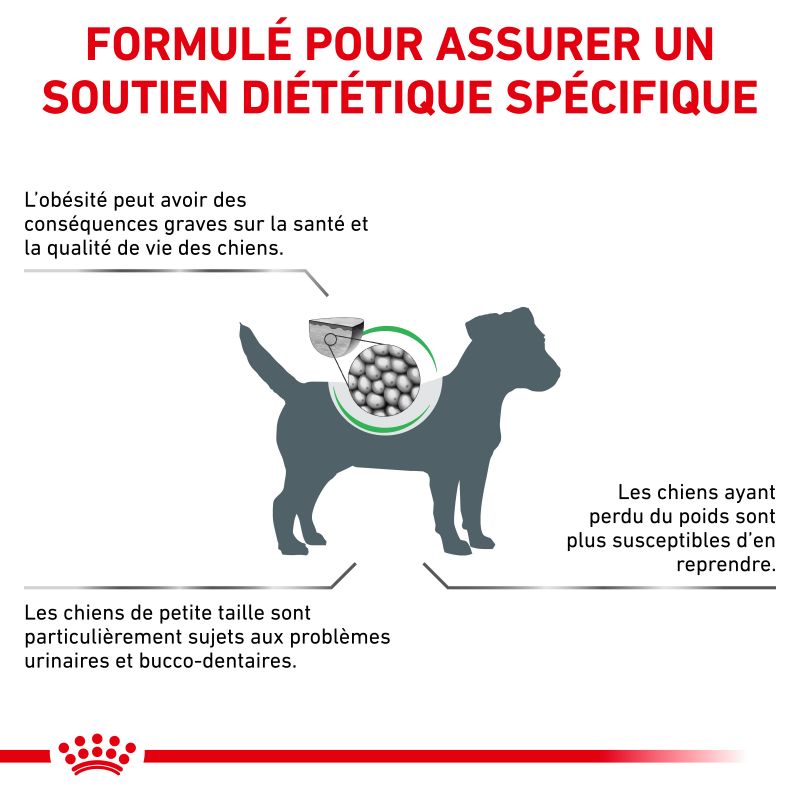 FORMULÉ POUR ASSURER UN SOUTIEN DIÉTÉTIQUE SPÉCIFIQUE

L'obésité peut avoir des conséquences graves sur la santé et la qualité de vie des chiens.

Les chiens ayant perdu du poids sont plus susceptibles d'en reprendre.

Les chiens de petite taille sont particulièrement sujets aux problèmes urinaires et bucco-dentaires.